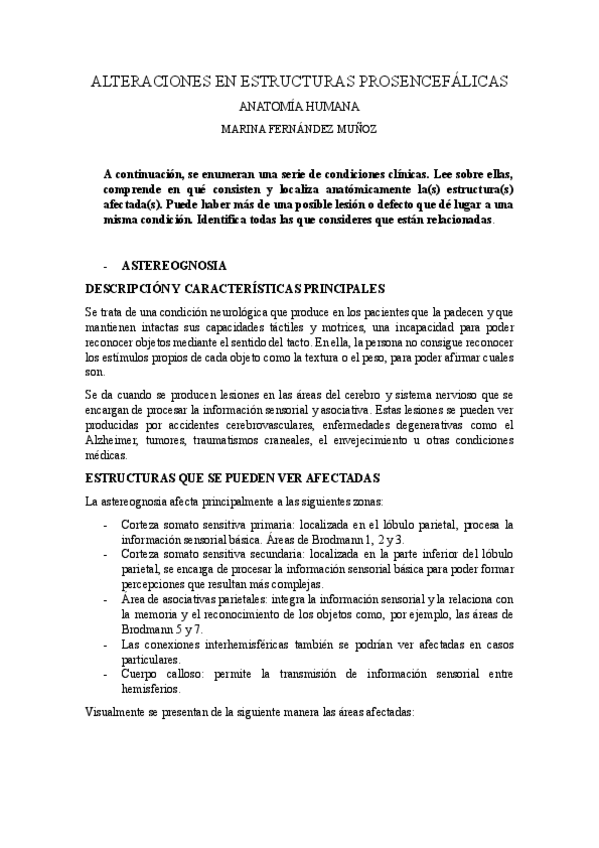 ALTERACIONES EN ESTRUCTURAS PROSENCEFÁLICAS

ANATOMÍA HUMANA

MARINA FERNÁNDEZ MUÑOZ

A continuación, se enumeran una serie de condiciones clínicas. Lee sobre ellas, comprende en qué consisten y localiza anatómicamente la(s) estructura(s) afectada(s). Puede haber más de una posible lesión o defecto que dé lugar a una misma condición. Identifica todas las que consideres que están relacionadas.

- ASTEREOGNOSIA

DESCRIPCIÓN Y CARACTERÍSTICAS PRINCIPALES

Se trata de una condición neurológica que produce en los pacientes que la padecen y que mantienen intactas sus capacidades táctiles y motrices, una incapacidad para poder reconocer objetos mediante el sentido del tacto. En ella, la persona no consigue reconocer los estímulos propios de cada objeto como la textura o el peso, para poder afirmar cuales son.

Se da cuando se producen lesiones en las áreas del cerebro y sistema nervioso que se encargan de procesar la información sensorial y asociativa. Estas lesiones se pueden ver producidas por accidentes cerebrovasculares, enfermedades degenerativas como el Alzheimer, tumores, traumatismos craneales, el envejecimiento u otras condiciones médicas.

ESTRUCTURAS QUE SE PUEDEN VER AFECTADAS

La astereognosia afecta principalmente a las siguientes zonas:

- Corteza somato sensitiva primaria: localizada en el lóbulo parietal, procesa la información sensorial básica. Áreas de Brodmann 1, 2 y 3.
- Corteza somato sensitiva secundaria: localizada en la parte inferior del lóbulo parietal, se encarga de procesar la información sensorial básica para poder formar percepciones que resultan más complejas.
- Área de asociativas parietales: integra la información sensorial y la relaciona con la memoria y el reconocimiento de los objetos como, por ejemplo, las áreas de Brodmann 5 y 7.
- Las conexiones interhemisféricas también se podrían ver afectadas en casos particulares.
- Cuerpo calloso: permite la transmisión de información sensorial entre hemisferios.

Visualmente se presentan de la siguiente manera las áreas afectadas: